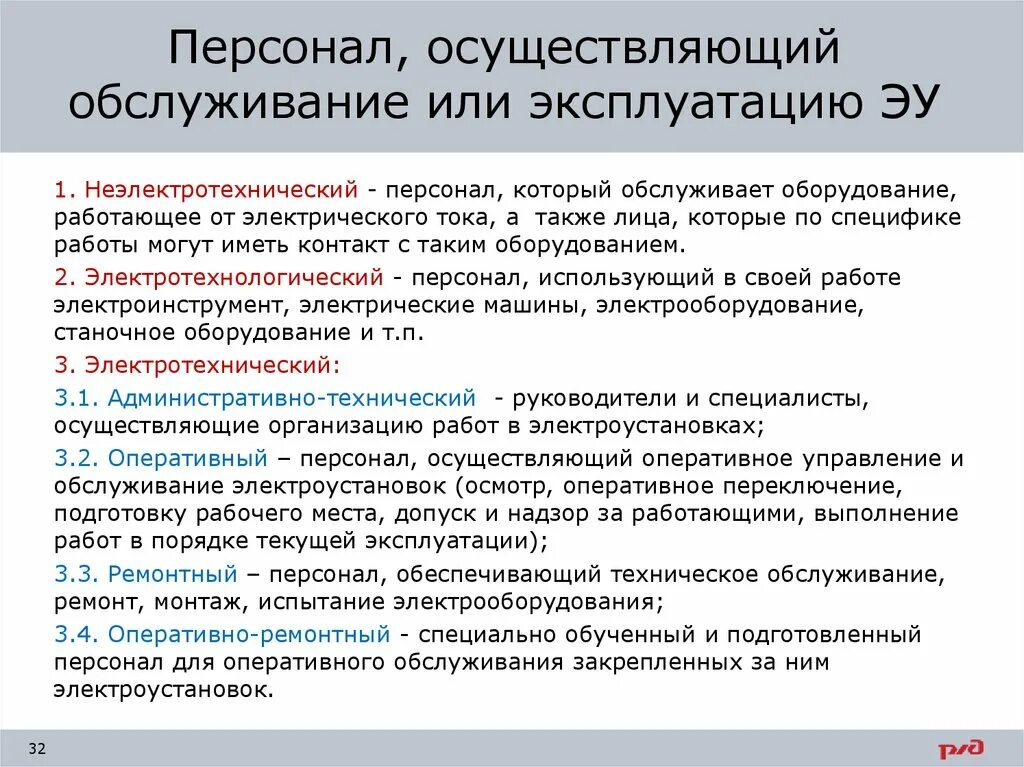 Персонал, осуществляющий обслуживание или эксплуатацию ЭУ

1. Неэлектротехнический - персонал, который обслуживает оборудование, работающее от электрического тока, а также лица, которые по специфике работы могут иметь контакт с таким оборудованием.

2. Электротехнологический - персонал, использующий в своей работе электроинструмент, электрические машины, электрооборудование, станочное оборудование и т.п.

3. Электротехнический:

3.1. Административно-технический - руководители и специалисты, осуществляющие организацию работ в электроустановках;

3.2. Оперативный – персонал, осуществляющий оперативное управление и обслуживание электроустановок (осмотр, оперативное переключение, подготовку рабочего места, допуск и надзор за работающими, выполнение работ в порядке текущей эксплуатации);

3.3. Ремонтный – персонал, обеспечивающий техническое обслуживание, ремонт, монтаж, испытание электрооборудования;

3.4. Оперативно-ремонтный - специально обученный и подготовленный персонал для оперативного обслуживания закрепленных за ним электроустановок.

32

РЖД